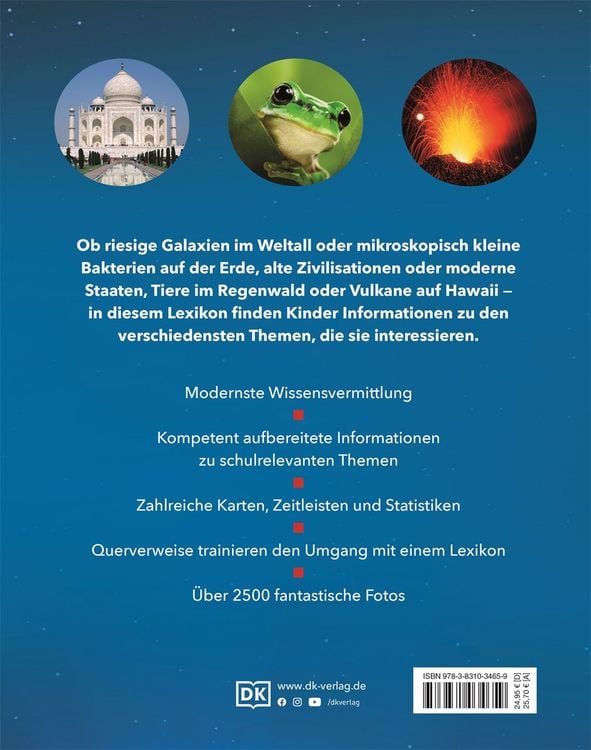 Ob riesige Galaxien im Weltall oder mikroskopisch kleine Bakterien auf der Erde, alte Zivilisationen oder moderne Staaten, Tiere im Regenwald oder Vulkane auf Hawaii – in diesem Lexikon finden Kinder Informationen zu den verschiedensten Themen, die sie interessieren.

Modernste Wissensvermittlung

Kompetent aufbereitete Informationen zu schulrelevanten Themen

Zahlreiche Karten, Zeitleisten und Statistiken

Querverweise trainieren den Umgang mit einem Lexikon

Über 2500 fantastische Fotos

DK www.dk-verlag.de /dkverlag

ISBN 978-3-8310-3465-9

24,95 € [D]
25,70 € [A]